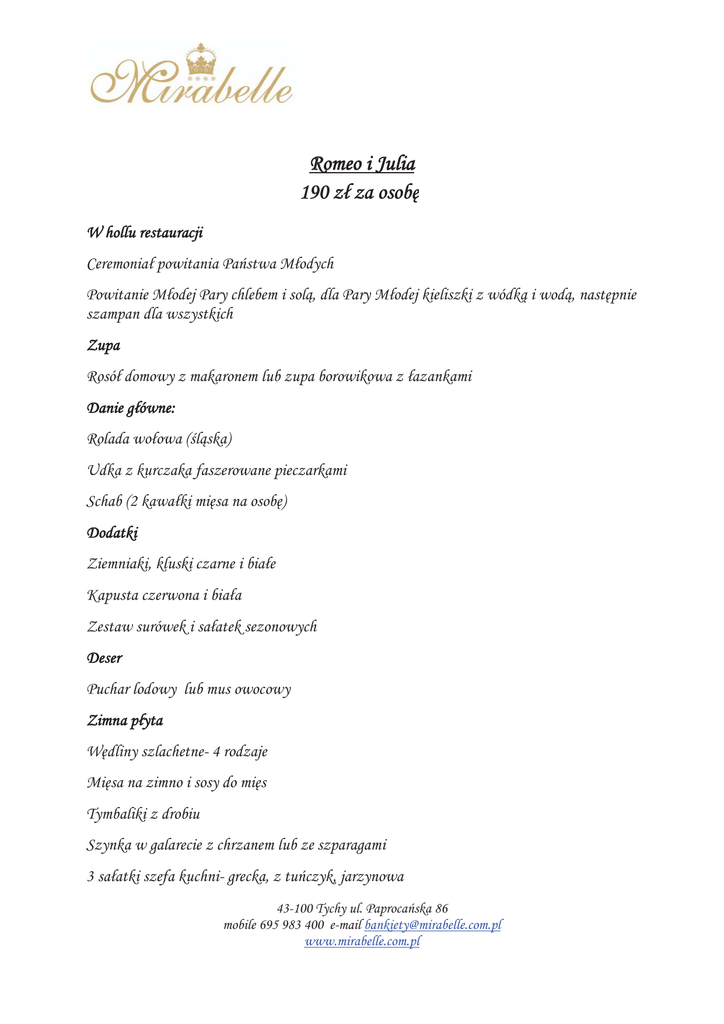 Mirabelle

Romeo i Julia
190 zł za osobę

W hollu restauracji

Ceremoniał powitania Państwa Młodych

Powitanie Młodej Pary chlebem i solą, dla Pary Młodej kieliszki z wódką i wodą, następnie szampan dla wszystkich

Zupa

Rosół domowy z makaronem lub zupa borowikowa z łazankami

Danie główne:

Rolada wołowa (śląska)

Udka z kurczaka faszerowane pieczarkami

Schab (2 kawałki mięsa na osobę)

Dodatki

Ziemniaki, kluski czarne i białe

Kapusta czerwona i biała

Zestaw surówek i sałatek sezonowych

Deser

Puchar lodowy lub mus owocowy

Zimna płyta

Wędliny szlachetne- 4 rodzaje

Mięsa na zimno i sosy do mięs

Tymbaliki z drobiu

Szynka w galarecie z chrzanem lub ze szparagami

3 sałatki szefa kuchni- grecka, z tuńczyk, jarzynowa

43-100 Tychy ul. Paprocańska 86
mobile 695 983 400 e-mail bankiety@mirabelle.com.pl
www.mirabelle.com.pl